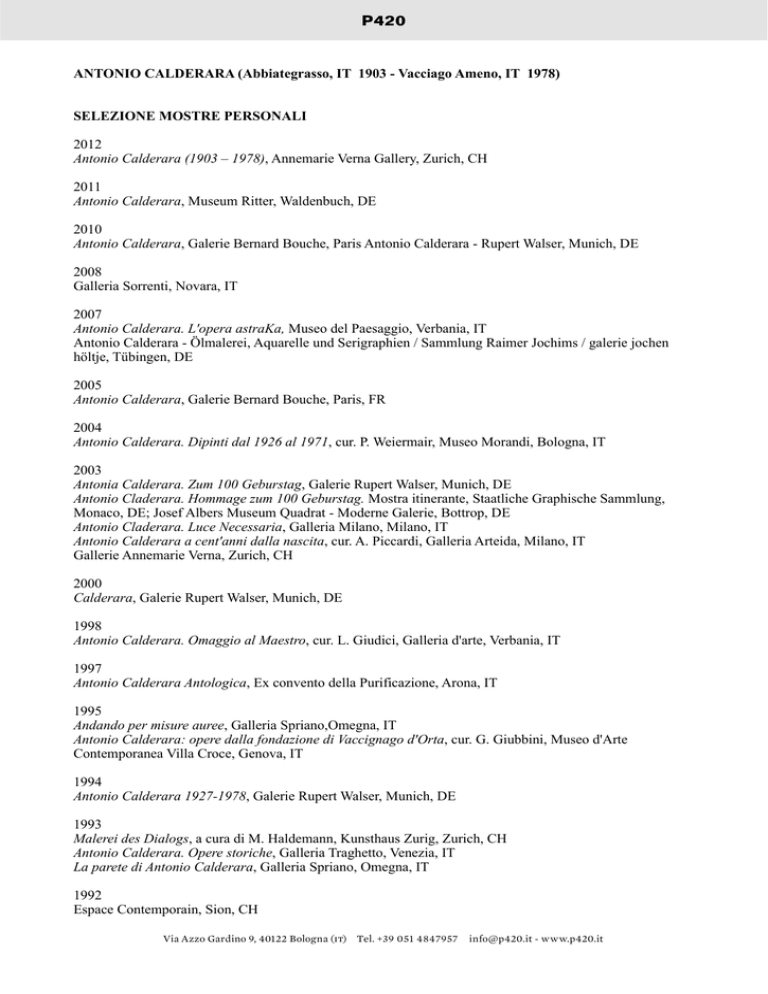 P420

ANTONIO CALDERARA (Abbiategrasso, IT 1903 - Vacciago Ameno, IT 1978)

SELEZIONE MOSTRE PERSONALI

2012
Antonio Calderara (1903 – 1978), Annemarie Verna Gallery, Zurich, CH

2011
Antonio Calderara, Museum Ritter, Waldenbuch, DE

2010
Antonio Calderara, Galerie Bernard Bouche, Paris Antonio Calderara - Rupert Walser, Munich, DE

2008
Galleria Sorrenti, Novara, IT

2007
Antonio Calderara. L'opera astraKa, Museo del Paesaggio, Verbania, IT
Antonio Calderara - Ölmalerei, Aquarelle und Serigraphien / Sammlung Raimer Jochims / galerie jochen höltje, Tübingen, DE

2005
Antonio Calderara, Galerie Bernard Bouche, Paris, FR

2004
Antonio Calderara. Dipinti dal 1926 al 1971, cur. P. Weiermair, Museo Morandi, Bologna, IT

2003
Antonia Calderara. Zum 100 Geburstag, Galerie Rupert Walser, Munich, DE
Antonio Claderara. Hommage zum 100 Geburstag. Mostra itinerante, Staatliche Graphische Sammlung, Monaco, DE; Josef Albers Museum Quadrat - Moderne Galerie, Bottrop, DE
Antonio Claderara. Luce Necessaria, Galleria Milano, Milano, IT
Antonio Calderara a cent'anni dalla nascita, cur. A. Piccardi, Galleria Arteida, Milano, IT
Gallerie Annemarie Verna, Zurich, CH

2000
Calderara, Galerie Rupert Walser, Munich, DE

1998
Antonio Calderara. Omaggio al Maestro, cur. L. Giudici, Galleria d'arte, Verbania, IT

1997
Antonio Calderara Antologica, Ex convento della Purificazione, Arona, IT

1995
Andando per misure auree, Galleria Spriano,Omegna, IT
Antonio Calderara: opere dalla fondazione di Vaccignago d'Orta, cur. G. Giubbini, Museo d'Arte Contemporanea Villa Croce, Genova, IT

1994
Antonio Calderara 1927-1978, Galerie Rupert Walser, Munich, DE

1993
Malerei des Dialogs, a cura di M. Haldemann, Kunsthaus Zurig, Zurich, CH
Antonio Calderara. Opere storiche, Galleria Traghetto, Venezia, IT
La parete di Antonio Calderara, Galleria Spriano, Omegna, IT

1992
Espace Contemporain, Sion, CH

Via Azzo Gardino 9, 40122 Bologna (IT) Tel. +39 051 4847957 info@p420.it - www.p420.it